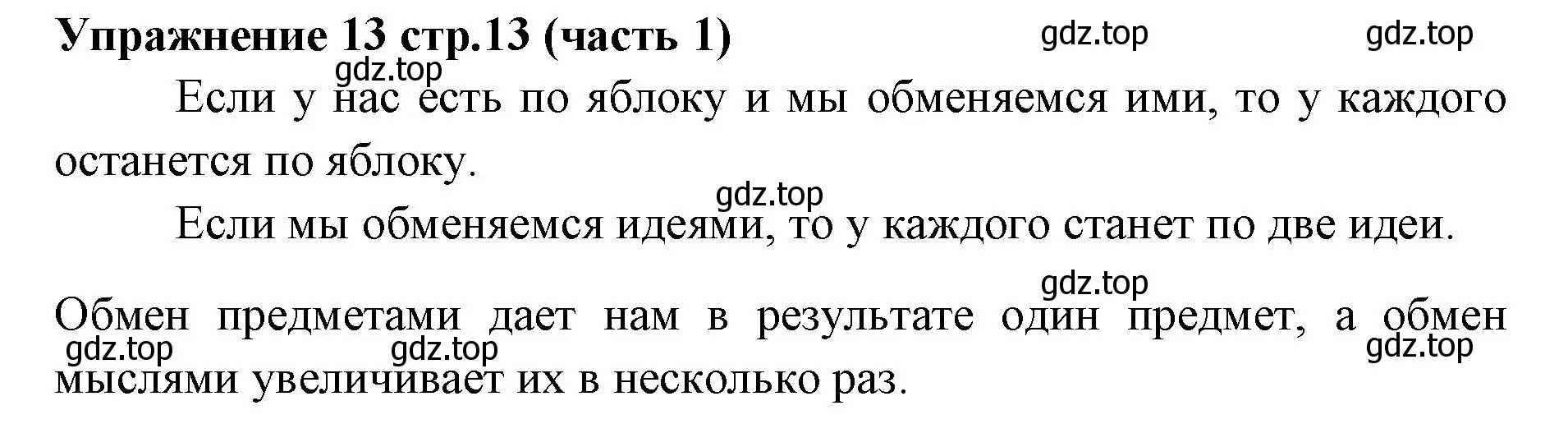 Упражнение 13 стр.13 (часть 1) gdz.top gdz.top

gdz.top

Если у нас есть по яблоку и мы обменяемся ими, то у каждого останется по яблоку.

gdz.top

Если мы обменяемся идеями, то у каждого станет по две идеи.

gdz.top

Обмен предметами дает нам в результате один предмет, а обмен мыслями увеличивает их в несколько раз.

gdz.top gdz.top gdz.top